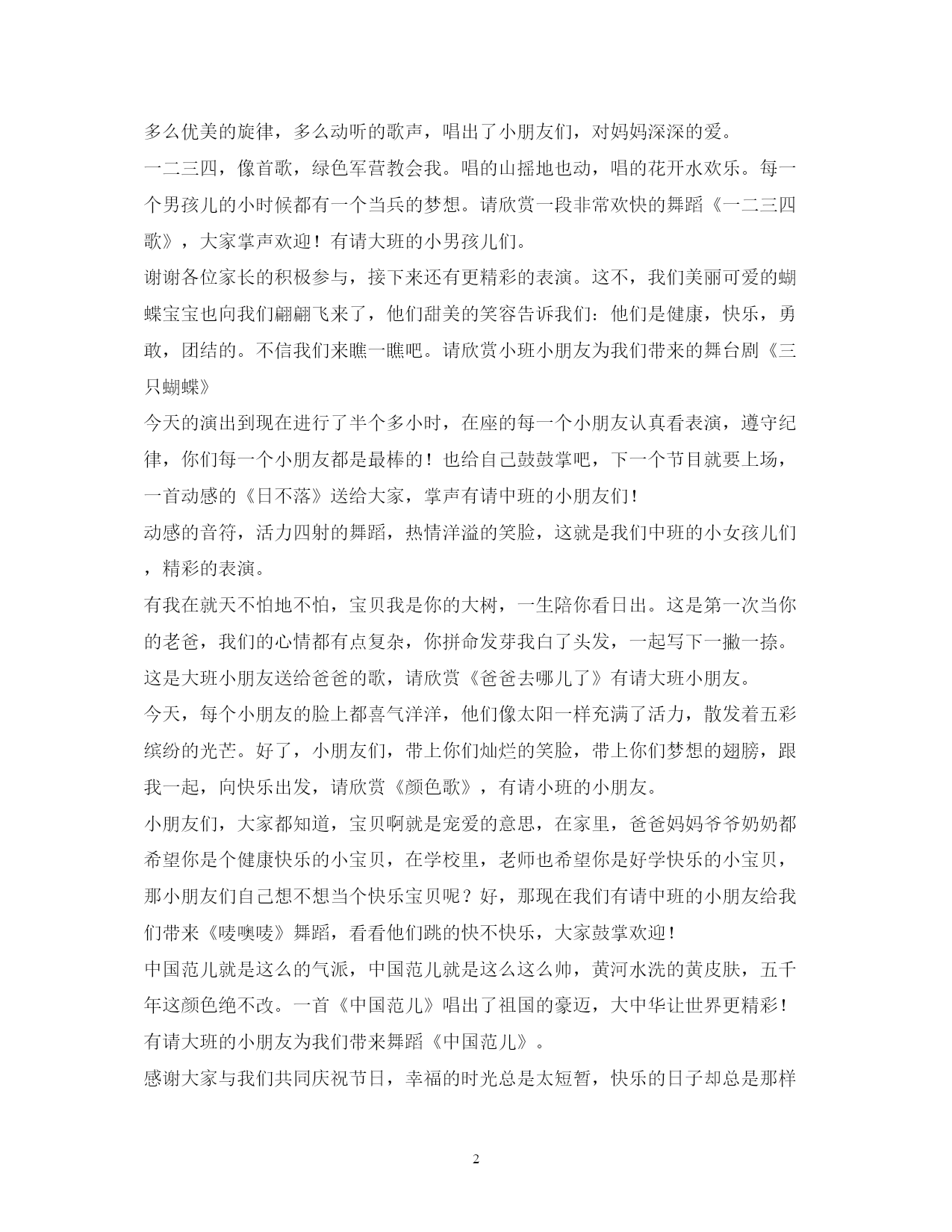 多么优美的旋律，多么动听的歌声，唱出了小朋友们，对妈妈深深的爱。

一二三四，像首歌，绿色军营教会我。唱的山摇地也动，唱的花开水欢乐。每一个男孩儿的小时候都有一个当兵的梦想。请欣赏一段非常欢快的舞蹈《一二三四歌》，大家掌声欢迎！有请大班的小男孩儿们。

谢谢各位家长的积极参与，接下来还有更精彩的表演。这不，我们美丽可爱的蝴蝶宝宝也向我们翩翩飞来了，他们甜美的笑容告诉我们：他们是健康，快乐，勇敢，团结的。不信我们来瞧一瞧吧。请欣赏小班小朋友为我们带来的舞台剧《三只蝴蝶》

今天的演出到现在进行了半个多小时，在座的每一个小朋友认真看表演，遵守纪律，你们每一个小朋友都是最棒的！也给自己鼓鼓掌吧，下一个节目就要上场，一首动感的《日不落》送给大家，掌声有请中班的小朋友们！

动感的音符，活力四射的舞蹈，热情洋溢的笑脸，这就是我们中班的小女孩儿们，精彩的表演。

有我在就天不怕地不怕，宝贝我是你的大树，一生陪你看日出。这是第一次当你的老爸，我们的心情都有点复杂，你拼命发芽我白了头发，一起写下一撇一捺。这是大班小朋友送给爸爸的歌，请欣赏《爸爸去哪儿了》有请大班小朋友。

今天，每个小朋友的脸上都喜气洋洋，他们像太阳一样充满了活力，散发着五彩缤纷的光芒。好了，小朋友们，带上你们灿烂的笑脸，带上你们梦想的翅膀，跟我一起，向快乐出发，请欣赏《颜色歌》，有请小班的小朋友。

小朋友们，大家都知道，宝贝啊就是宠爱的意思，在家里，爸爸妈妈爷爷奶奶都希望你是个健康快乐的小宝贝，在学校里，老师也希望你是好学快乐的小宝贝，那小朋友们自己想不想当个快乐宝贝呢？好，那现在我们有请中班的小朋友给我们带来《唛噢唛》舞蹈，看看他们跳的快不快乐，大家鼓掌欢迎！

中国范儿就是这么的气派，中国范儿就是这么这么帅，黄河水洗的黄皮肤，五千年这颜色绝不改。一首《中国范儿》唱出了祖国的豪迈，大中华让世界更精彩！有请大班的小朋友为我们带来舞蹈《中国范儿》。

感谢大家与我们共同庆祝节日，幸福的时光总是太短暂，快乐的日子却总是那样

2